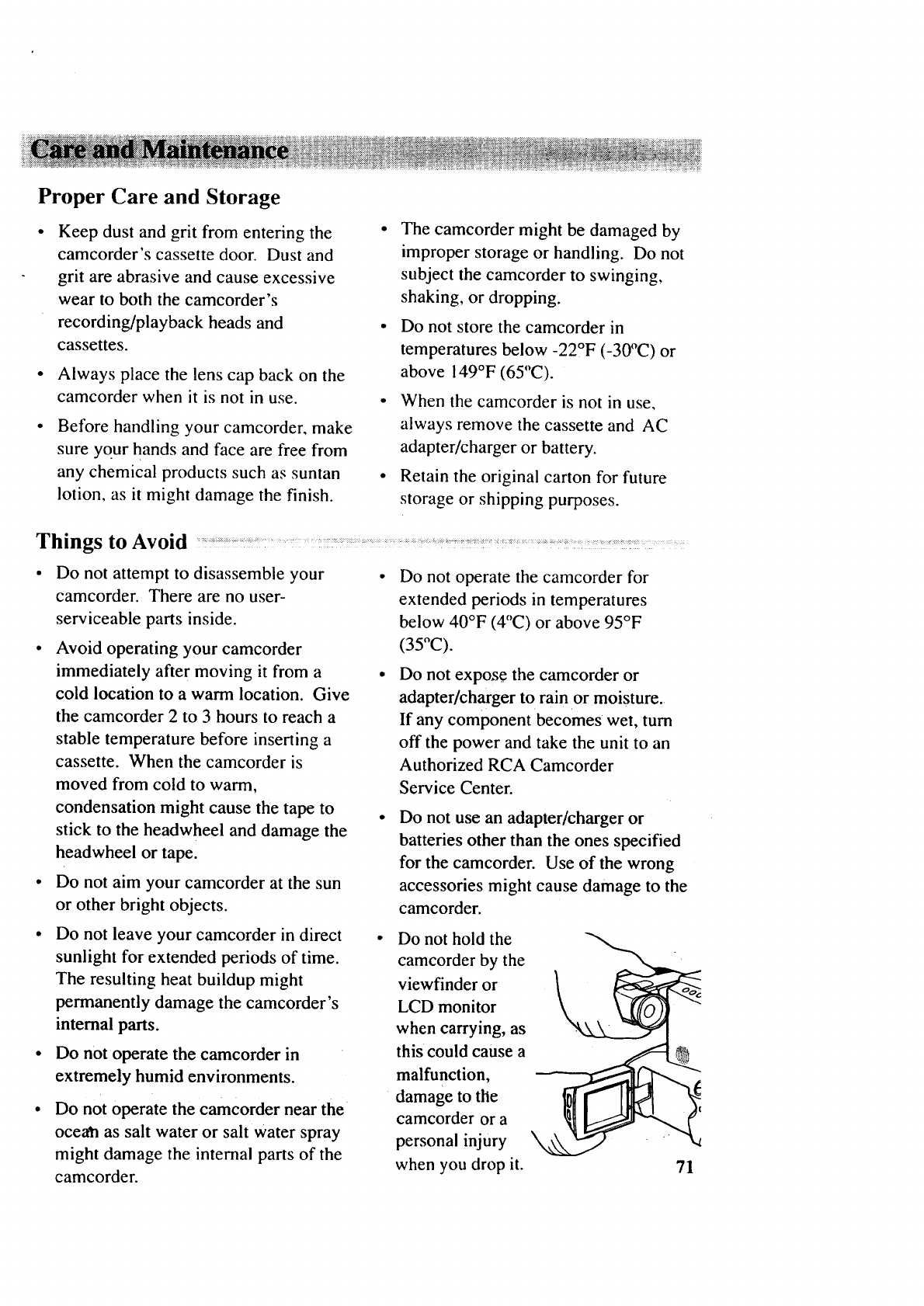 Care and Maintenance

Proper Care and Storage

• Keep dust and grit from entering the camcorder's cassette door. Dust and grit are abrasive and cause excessive wear to both the camcorder's recording/playback heads and cassettes.

• Always place the lens cap back on the camcorder when it is not in use.

• Before handling your camcorder, make sure your hands and face are free from any chemical products such as suntan lotion, as it might damage the finish.

• The camcorder might be damaged by improper storage or handling. Do not subject the camcorder to swinging, shaking, or dropping.

• Do not store the camcorder in temperatures below -22°F (-30°C) or above 149°F (65°C).

• When the camcorder is not in use, always remove the cassette and AC adapter/charger or battery.

• Retain the original carton for future storage or shipping purposes.

Things to Avoid

• Do not attempt to disassemble your camcorder. There are no user-serviceable parts inside.

• Avoid operating your camcorder immediately after moving it from a cold location to a warm location. Give the camcorder 2 to 3 hours to reach a stable temperature before inserting a cassette. When the camcorder is moved from cold to warm, condensation might cause the tape to stick to the headwheel and damage the headwheel or tape.

• Do not aim your camcorder at the sun or other bright objects.

• Do not leave your camcorder in direct sunlight for extended periods of time. The resulting heat buildup might permanently damage the camcorder's internal parts.

• Do not operate the camcorder in extremely humid environments.

• Do not operate the camcorder near the ocean as salt water or salt water spray might damage the internal parts of the camcorder.

• Do not operate the camcorder for extended periods in temperatures below 40°F (4°C) or above 95°F (35°C).

• Do not expose the camcorder or adapter/charger to rain or moisture. If any component becomes wet, turn off the power and take the unit to an Authorized RCA Camcorder Service Center.

• Do not use an adapter/charger or batteries other than the ones specified for the camcorder. Use of the wrong accessories might cause damage to the camcorder.

• Do not hold the camcorder by the viewfinder or LCD monitor when carrying, as this could cause a malfunction, damage to the camcorder or a personal injury when you drop it.

71